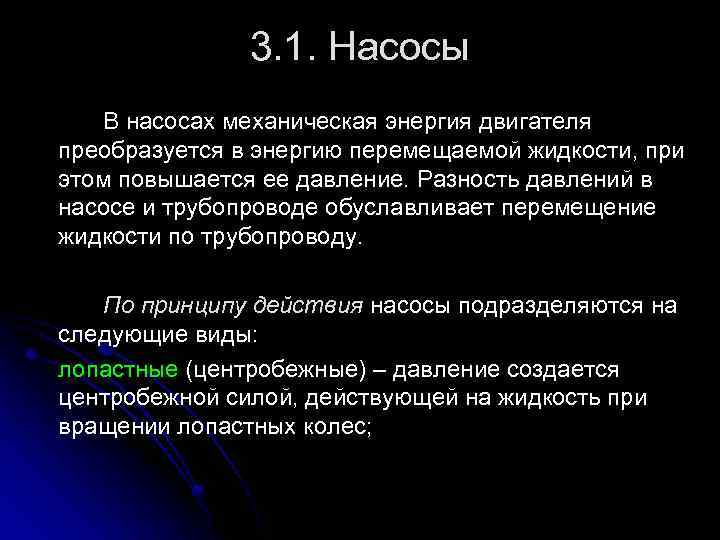 3.1. Насосы

В насосах механическая энергия двигателя преобразуется в энергию перемещаемой жидкости, при этом повышается ее давление. Разность давлений в насосе и трубопроводе обуславливает перемещение жидкости по трубопроводу.

По принципу действия насосы подразделяются на следующие виды:

лопастные (центробежные) – давление создается центробежной силой, действующей на жидкость при вращении лопастных колес;